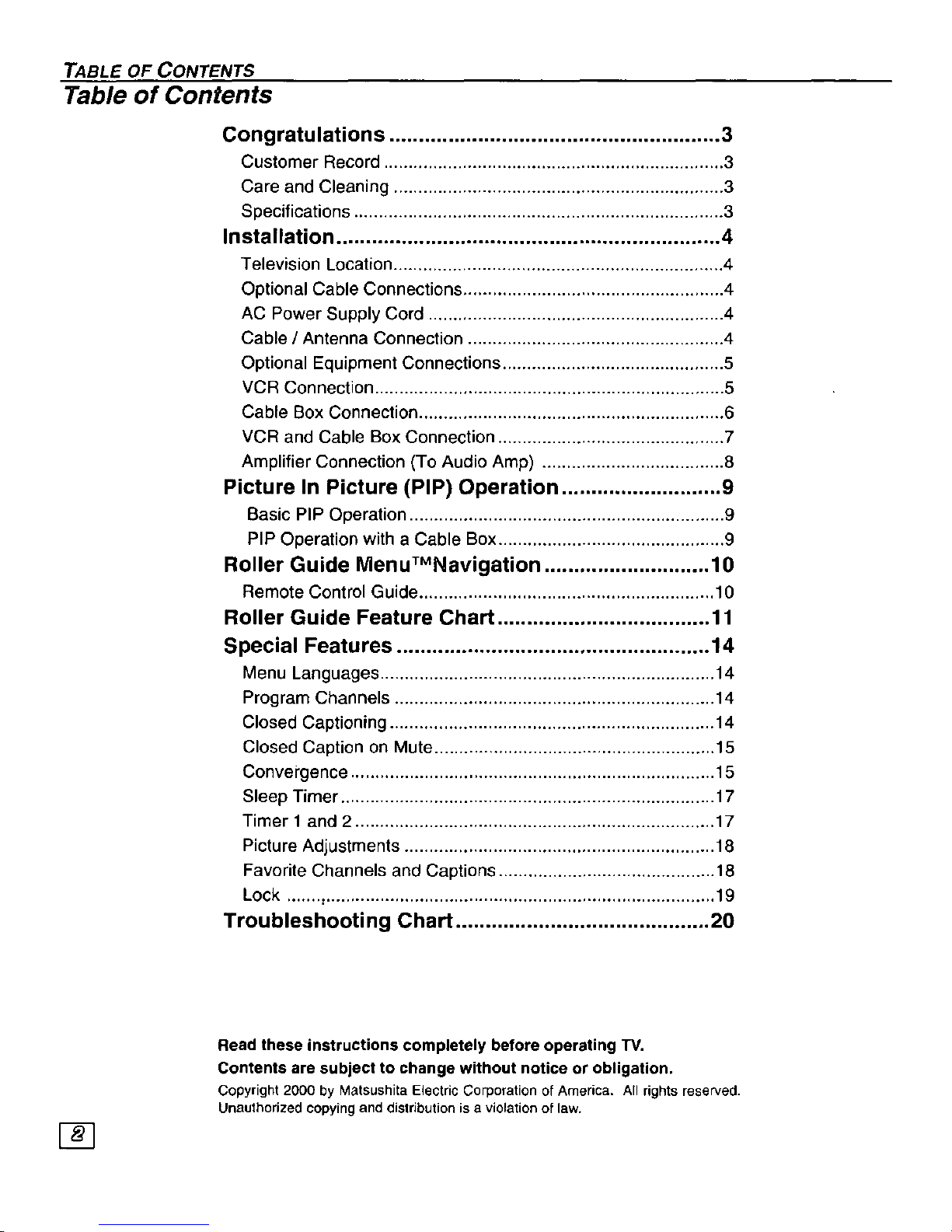 TABLE OF CONTENTS

Table of Contents

Congratulations 3
Customer Record 3
Care and Cleaning 3
Specifications 3
Installation 4
Television Location 4
Optional Cable Connections 4
AC Power Supply Cord 4
Cable / Antenna Connection 4
Optional Equipment Connections 5
VCR Connection 5
Cable Box Connection 6
VCR and Cable Box Connection 7
Amplifier Connection (To Audio Amp) 8
Picture In Picture (PIP) Operation 9
Basic PIP Operation 9
PIP Operation with a Cable Box 9
Roller Guide Menu™Navigation 10
Remote Control Guide 10
Roller Guide Feature Chart 11
Special Features 14
Menu Languages 14
Program Channels 14
Closed Captioning 14
Closed Caption on Mute 15
Convergence 15
Sleep Timer 17
Timer 1 and 2 17
Picture Adjustments 18
Favorite Channels and Captions 18
Lock 19
Troubleshooting Chart 20

Read these instructions completely before operating TV.
Contents are subject to change without notice or obligation.
Copyright 2000 by Matsushita Electric Corporation of America. All rights reserved.
Unauthorized copying and distribution is a violation of law.

2